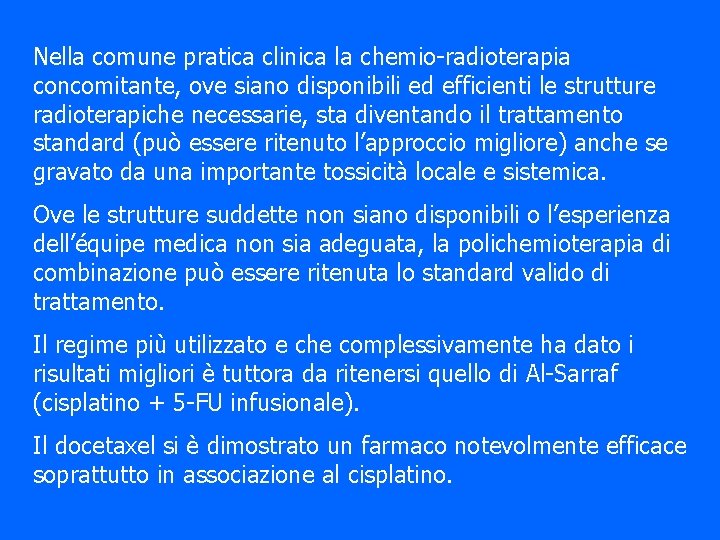 Nella comune pratica clinica la chemio-radioterapia concomitante, ove siano disponibili ed efficienti le strutture radioterapiche necessarie, sta diventando il trattamento standard (può essere ritenuto l'approccio migliore) anche se gravato da una importante tossicità locale e sistemica.

Ove le strutture suddette non siano disponibili o l'esperienza dell'équipe medica non sia adeguata, la polichemioterapia di combinazione può essere ritenuta lo standard valido di trattamento.

Il regime più utilizzato e che complessivamente ha dato i risultati migliori è tuttora da ritenersi quello di Al-Sarraf (cisplatino + 5-FU infusionale).

Il docetaxel si è dimostrato un farmaco notevolmente efficace soprattutto in associazione al cisplatino.